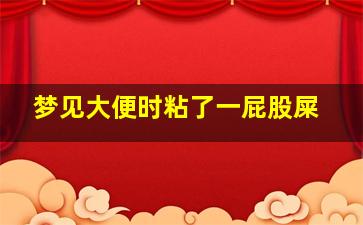 梦见大便时粘了一屁股屎